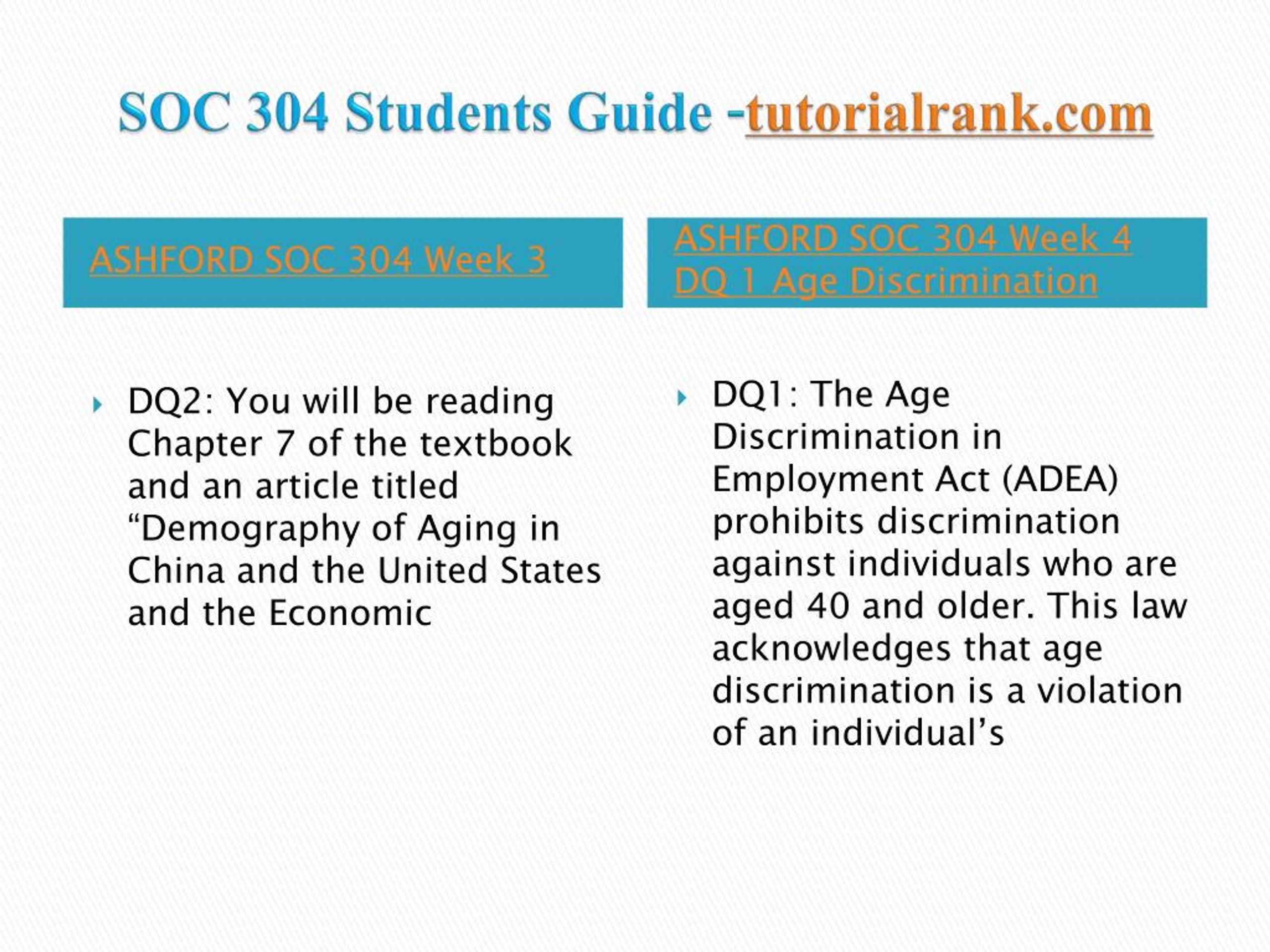 SOC 304 Students Guide -tutorialrank.com

ASHFORD SOC 304 Week 3

DQ2: You will be reading Chapter 7 of the textbook and an article titled “Demography of Aging in China and the United States and the Economic

ASHFORD SOC 304 Week 4 DQ 1 Age Discrimination

DQ1: The Age Discrimination in Employment Act (ADEA) prohibits discrimination against individuals who are aged 40 and older. This law acknowledges that age discrimination is a violation of an individual’s